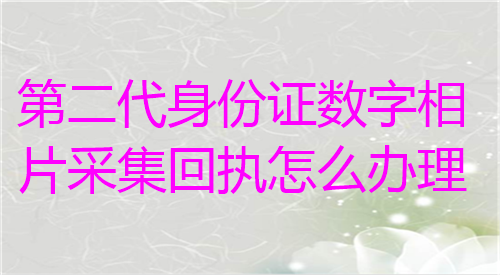 第二代身份证数字相片采集回执怎么办理